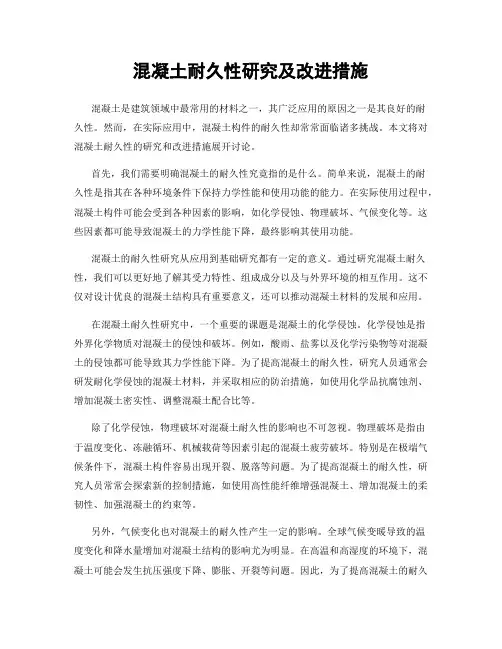 混凝土耐久性研究及改进措施

混凝土是建筑领域中最常用的材料之一，其广泛应用的原因之一是其良好的耐久性。然而，在实际应用中，混凝土构件的耐久性却常常面临诸多挑战。本文将对混凝土耐久性的研究和改进措施展开讨论。

首先，我们需要明确混凝土的耐久性究竟指的是什么。简单来说，混凝土的耐久性是指其在各种环境条件下保持力学性能和使用功能的能力。在实际使用过程中，混凝土构件可能会受到各种因素的影响，如化学侵蚀、物理破坏、气候变化等。这些因素都可能导致混凝土的力学性能下降，最终影响其使用功能。

混凝土的耐久性研究从应用到基础研究都有一定的意义。通过研究混凝土耐久性，我们可以更好地了解其受力特性、组成成分以及与外界环境的相互作用。这不仅对设计优良的混凝土结构具有重要意义，还可以推动混凝土材料的发展和应用。

在混凝土耐久性研究中，一个重要的课题是混凝土的化学侵蚀。化学侵蚀是指外界化学物质对混凝土的侵蚀和破坏。例如，酸雨、盐雾以及化学污染物等对混凝土的侵蚀都可能导致其力学性能下降。为了提高混凝土的耐久性，研究人员通常会研发耐化学侵蚀的混凝土材料，并采取相应的防治措施，如使用化学品抗腐蚀剂、增加混凝土密实性、调整混凝土配合比等。

除了化学侵蚀，物理破坏对混凝土耐久性的影响也不可忽视。物理破坏是指由于温度变化、冻融循环、机械载荷等因素引起的混凝土疲劳破坏。特别是在极端气候条件下，混凝土构件容易出现开裂、脱落等问题。为了提高混凝土的耐久性，研究人员常常会探索新的控制措施，如使用高性能纤维增强混凝土、增加混凝土的柔韧性、加强混凝土的约束等。

另外，气候变化也对混凝土的耐久性产生一定的影响。全球气候变暖导致的温度变化和降水量增加对混凝土结构的影响尤为明显。在高温和高湿度的环境下，混凝土可能会发生抗压强度下降、膨胀、开裂等问题。因此，为了提高混凝土的耐久